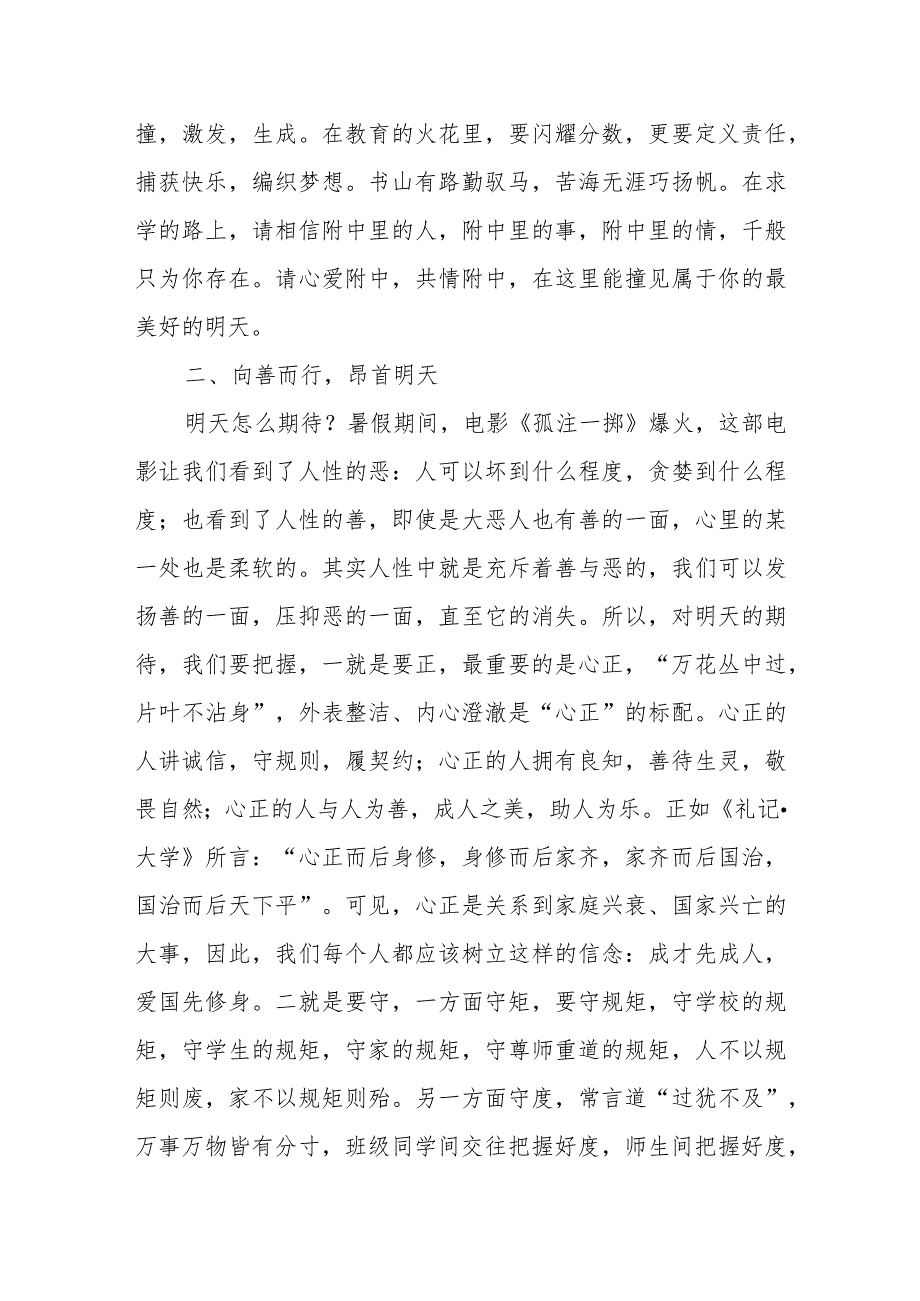 撞，激发，生成。在教育的火花里，要闪耀分数，更要定义责任，捕获快乐，编织梦想。书山有路勤驭马，苦海无涯巧扬帆。在求学的路上，请相信附中里的人，附中里的事，附中里的情，千般只为你存在。请心爱附中，共情附中，在这里能撞见属于你的最美好的明天。

二、向善而行，昂首明天

明天怎么期待？暑假期间，电影《孤注一掷》爆火，这部电影让我们看到了人性的恶：人可以坏到什么程度，贪婪到什么程度；也看到了人性的善，即使是大恶人也有善的一面，心里的某一处也是柔软的。其实人性中就是充斥着善与恶的，我们可以发扬善的一面，压抑恶的一面，直至它的消失。所以，对明天的期待，我们要把握，一就是要正，最重要的是心正，“万花丛中过，片叶不沾身”，外表整洁、内心澄澈是“心正”的标配。心正的人讲诚信，守规则，履契约；心正的人拥有良知，善待生灵，敬畏自然；心正的人与人为善，成人之美，助人为乐。正如《礼记•大学》所言：“心正而后身修，身修而后家齐，家齐而后国治，国治而后天下平”。可见，心正是关系到家庭兴衰、国家兴亡的大事，因此，我们每个人都应该树立这样的信念：成才先成人，爱国先修身。二就是要守，一方面守矩，要守规矩，守学校的规矩，守学生的规矩，守家的规矩，守尊师重道的规矩，人不以规矩则废，家不以规矩则殆。另一方面守度，常言道“过犹不及”，万事万物皆有分寸，班级同学间交往把握好度，师生间把握好度，